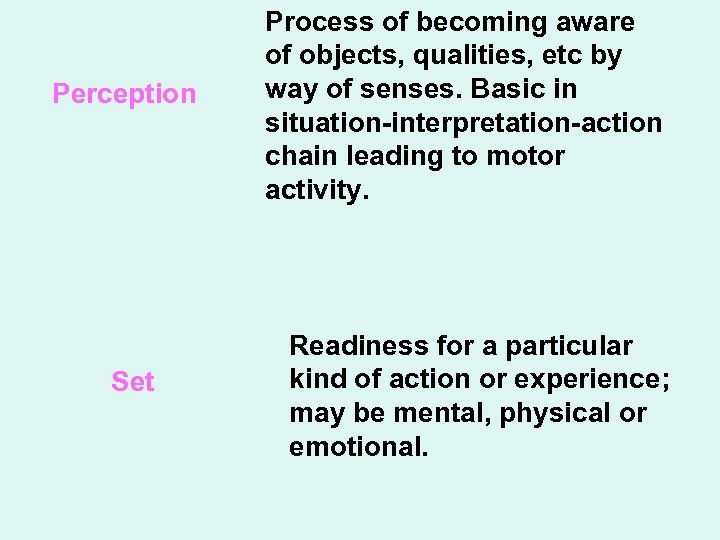 Perception

Process of becoming aware of objects, qualities, etc by way of senses. Basic in situation-interpretation-action chain leading to motor activity.

Set

Readiness for a particular kind of action or experience; may be mental, physical or emotional.